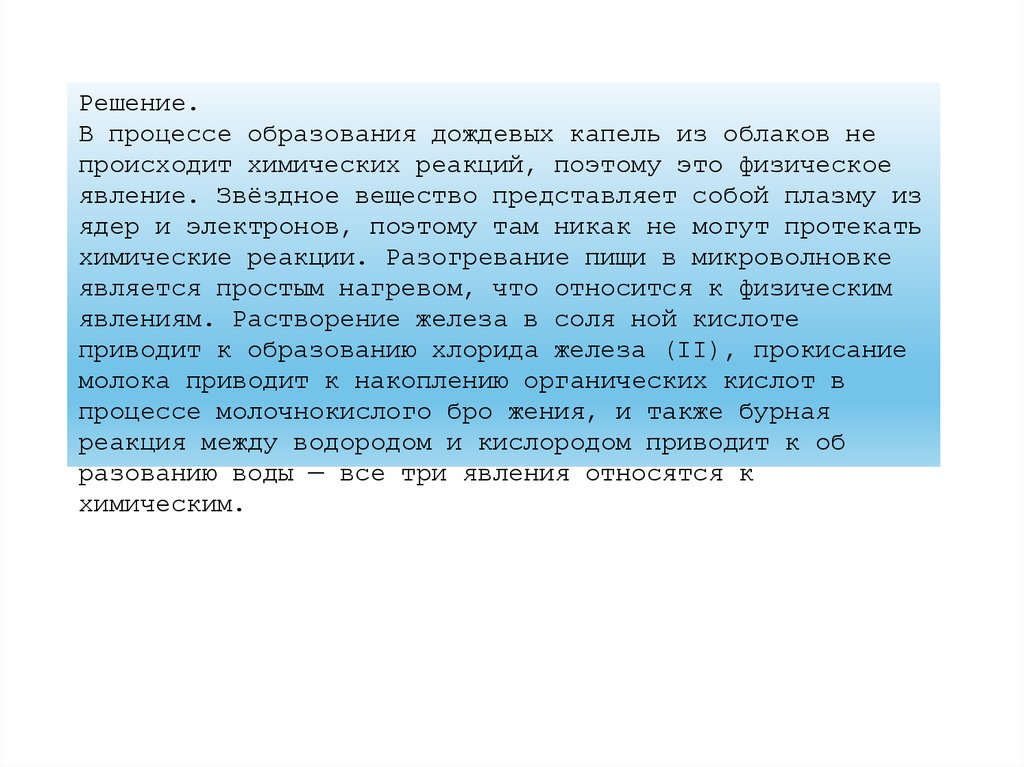 Решение.

В процессе образования дождевых капель из облаков не происходит химических реакций, поэтому это физическое явление. Звёздное вещество представляет собой плазму из ядер и электронов, поэтому там никак не могут протекать химические реакции. Разогревание пищи в микроволновке является простым нагревом, что относится к физическим явлениям. Растворение железа в соля ной кислоте приводит к образованию хлорида железа (II), прокисание молока приводит к накоплению органических кислот в процессе молочнокислого бро жения, и также бурная реакция между водородом и кислородом приводит к об разованию воды — все три явления относятся к химическим.